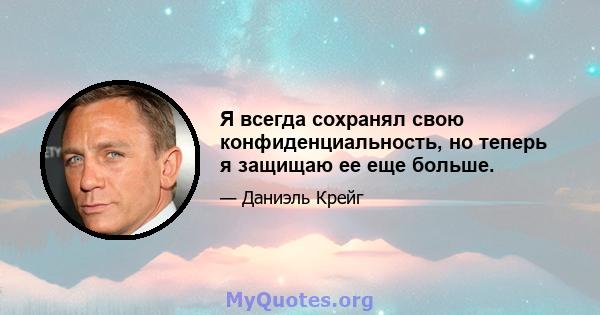 Я всегда сохранял свою конфиденциальность, но теперь я защищаю ее еще больше.

— Даниэль Крейг

MyQuotes.org